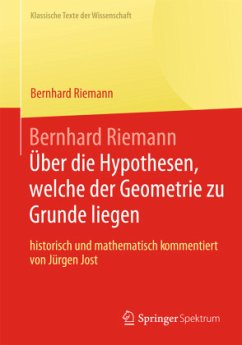 Klassische Texte der Wissenschaft

Bernhard Riemann

Bernhard Riemann
Über die Hypothesen, welche der Geometrie zu Grunde liegen

historisch und mathematisch kommentiert von Jürgen Jost

Springer Spektrum